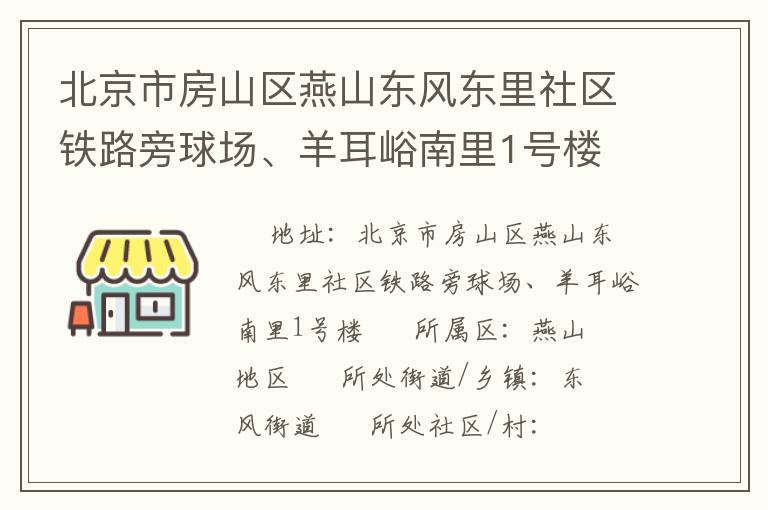 北京市房山区燕山东风东里社区铁路旁球场、羊耳峪南里1号楼

地址：北京市房山区燕山东风东里社区铁路旁球场、羊耳峪南里1号楼　所属区：燕山地区　所处街道/乡镇：东风街道　所处社区/村：